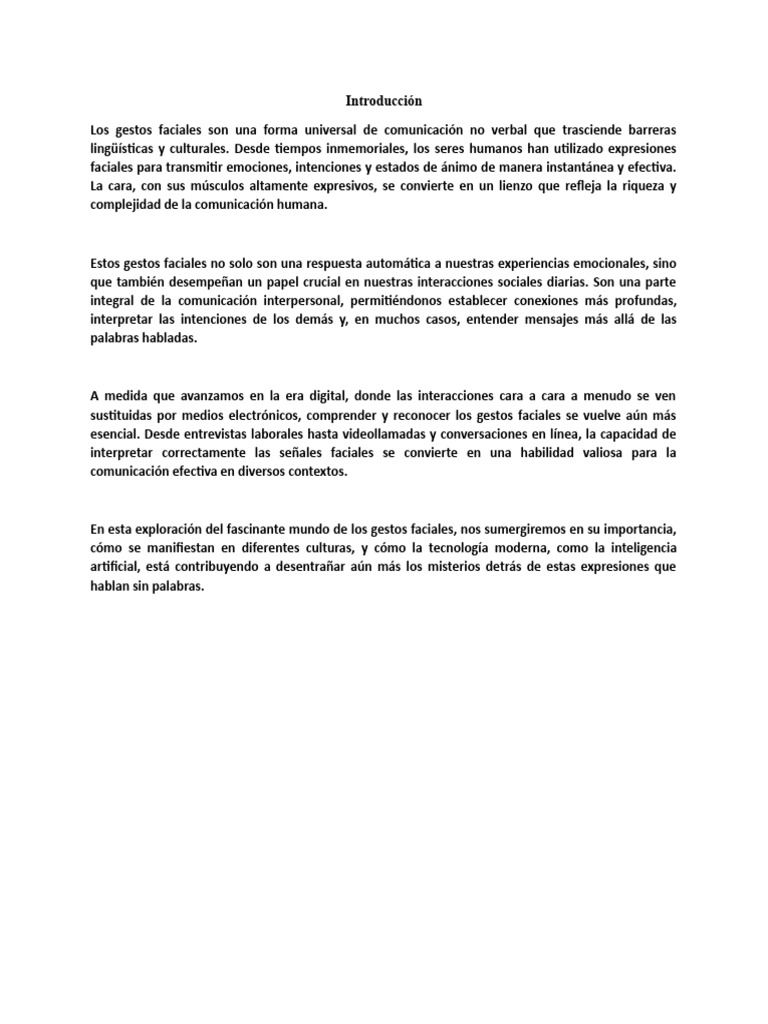 Introducción

Los gestos faciales son una forma universal de comunicación no verbal que trasciende barreras lingüísticas y culturales. Desde tiempos inmemoriales, los seres humanos han utilizado expresiones faciales para transmitir emociones, intenciones y estados de ánimo de manera instantánea y efectiva. La cara, con sus músculos altamente expresivos, se convierte en un lienzo que refleja la riqueza y complejidad de la comunicación humana.

Estos gestos faciales no solo son una respuesta automática a nuestras experiencias emocionales, sino que también desempeñan un papel crucial en nuestras interacciones sociales diarias. Son una parte integral de la comunicación interpersonal, permitiéndonos establecer conexiones más profundas, interpretar las intenciones de los demás y, en muchos casos, entender mensajes más allá de las palabras habladas.

A medida que avanzamos en la era digital, donde las interacciones cara a cara a menudo se ven sustituidas por medios electrónicos, comprender y reconocer los gestos faciales se vuelve aún más esencial. Desde entrevistas laborales hasta videollamadas y conversaciones en línea, la capacidad de interpretar correctamente las señales faciales se convierte en una habilidad valiosa para la comunicación efectiva en diversos contextos.

En esta exploración del fascinante mundo de los gestos faciales, nos sumergiremos en su importancia, cómo se manifiestan en diferentes culturas, y cómo la tecnología moderna, como la inteligencia artificial, está contribuyendo a desentrañar aún más los misterios detrás de estas expresiones que hablan sin palabras.